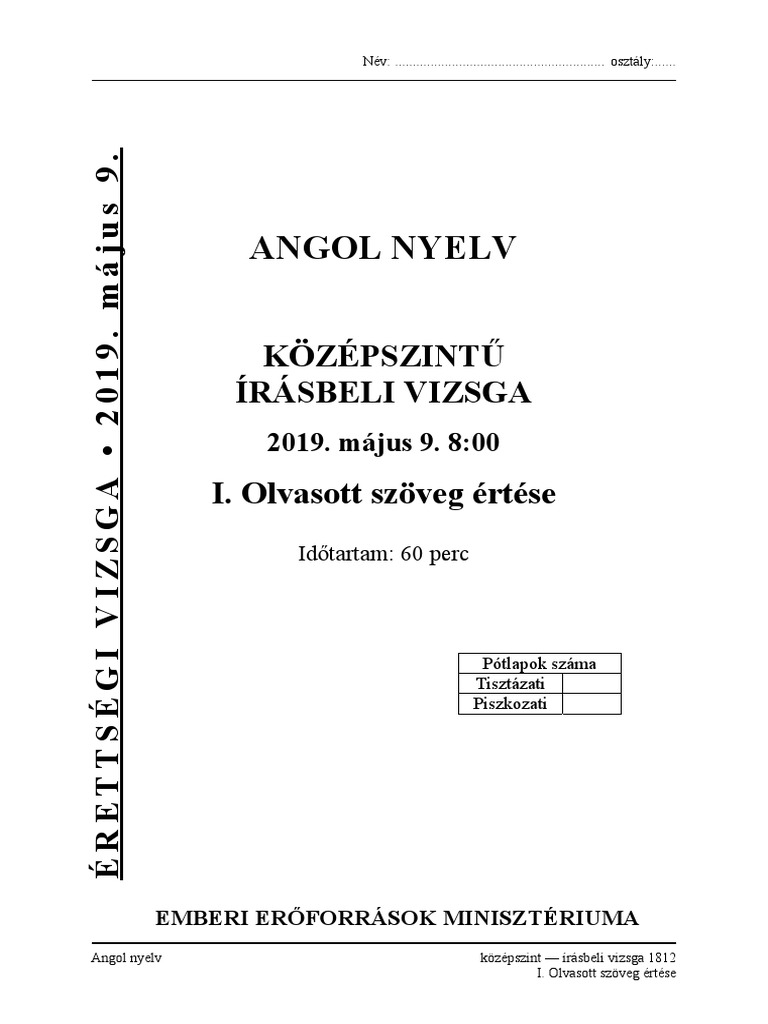 Név: ____ osztály: ____

ÉRETTSÉGI VIZSGA • 2019. május 9.

ANGOL NYELV

KÖZÉPSZINTŰ
ÍRÁSBELI VIZSGA

2019. május 9. 8:00

I. Olvasott szöveg értése

Időtartam: 60 perc

| Pótlapok száma | |
|---|---|
| Tisztázati | |
| Piszkozati | |

EMBERI ERŐFORRÁSOK MINISZTÉRIUMA

Angol nyelv

középszint — írásbeli vizsga 1812
I. Olvasott szöveg értése